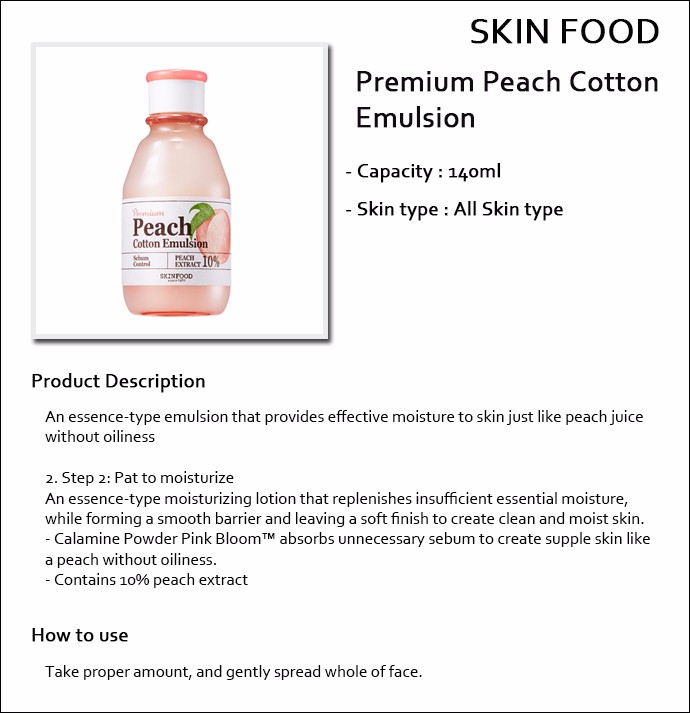 SKIN FOOD

Premium
Peach
Cotton Emulsion
Sebum Control
PEACH EXTRACT 10%
SKINFOOD

Premium Peach Cotton Emulsion

- Capacity : 140ml

- Skin type : All Skin type

Product Description

An essence-type emulsion that provides effective moisture to skin just like peach juice without oiliness

2. Step 2: Pat to moisturize
An essence-type moisturizing lotion that replenishes insufficient essential moisture, while forming a smooth barrier and leaving a soft finish to create clean and moist skin.
- Calamine Powder Pink Bloom™ absorbs unnecessary sebum to create supple skin like a peach without oiliness.
- Contains 10% peach extract

How to use

Take proper amount, and gently spread whole of face.